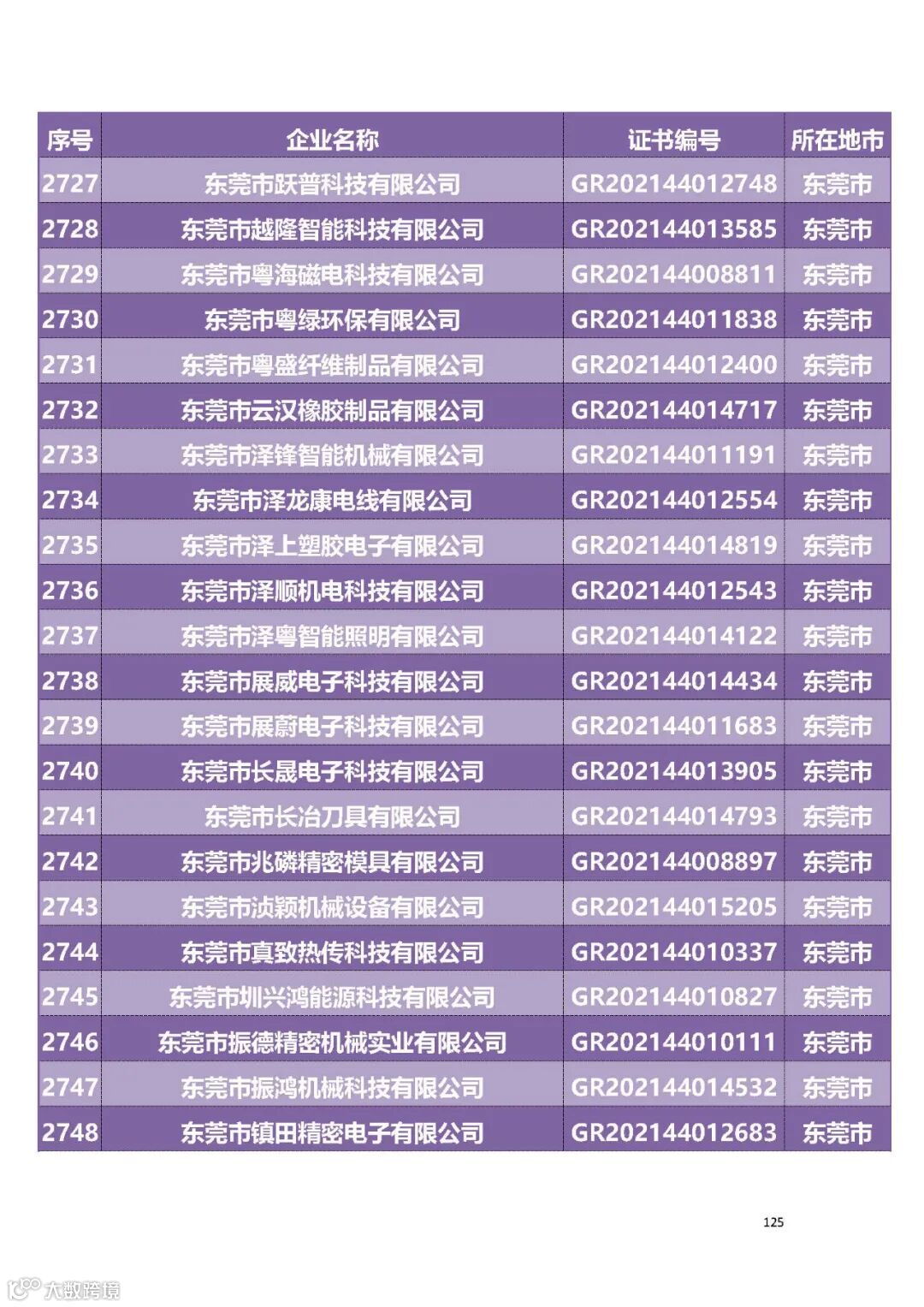 | 序号 | 企业名称 | 证书编号 | 所在地市 |
|---|---|---|---|
| 2727 | 东莞市跃普科技有限公司 | GR202144012748 | 东莞市 |
| 2728 | 东莞市越隆智能科技有限公司 | GR202144013585 | 东莞市 |
| 2729 | 东莞市粤海磁电科技有限公司 | GR202144008811 | 东莞市 |
| 2730 | 东莞市粤绿环保有限公司 | GR202144011838 | 东莞市 |
| 2731 | 东莞市粤盛纤维制品有限公司 | GR202144012400 | 东莞市 |
| 2732 | 东莞市云汉橡胶制品有限公司 | GR202144014717 | 东莞市 |
| 2733 | 东莞市泽锋智能机械有限公司 | GR202144011191 | 东莞市 |
| 2734 | 东莞市泽龙康电线有限公司 | GR202144012554 | 东莞市 |
| 2735 | 东莞市泽上塑胶电子有限公司 | GR202144014819 | 东莞市 |
| 2736 | 东莞市泽顺机电科技有限公司 | GR202144012543 | 东莞市 |
| 2737 | 东莞市泽粤智能照明有限公司 | GR202144014122 | 东莞市 |
| 2738 | 东莞市展威电子科技有限公司 | GR202144014434 | 东莞市 |
| 2739 | 东莞市展蔚电子科技有限公司 | GR202144011683 | 东莞市 |
| 2740 | 东莞市长晟电子科技有限公司 | GR202144013905 | 东莞市 |
| 2741 | 东莞市长冶刀具有限公司 | GR202144014793 | 东莞市 |
| 2742 | 东莞市兆磷精密模具有限公司 | GR202144008897 | 东莞市 |
| 2743 | 东莞市浈颖机械设备有限公司 | GR202144015205 | 东莞市 |
| 2744 | 东莞市真致热传科技有限公司 | GR202144010337 | 东莞市 |
| 2745 | 东莞市圳兴鸿能源科技有限公司 | GR202144010827 | 东莞市 |
| 2746 | 东莞市振德精密机械实业有限公司 | GR202144010111 | 东莞市 |
| 2747 | 东莞市振鸿机械科技有限公司 | GR202144014532 | 东莞市 |
| 2748 | 东莞市镇田精密电子有限公司 | GR202144012683 | 东莞市 |

125

大数跨境